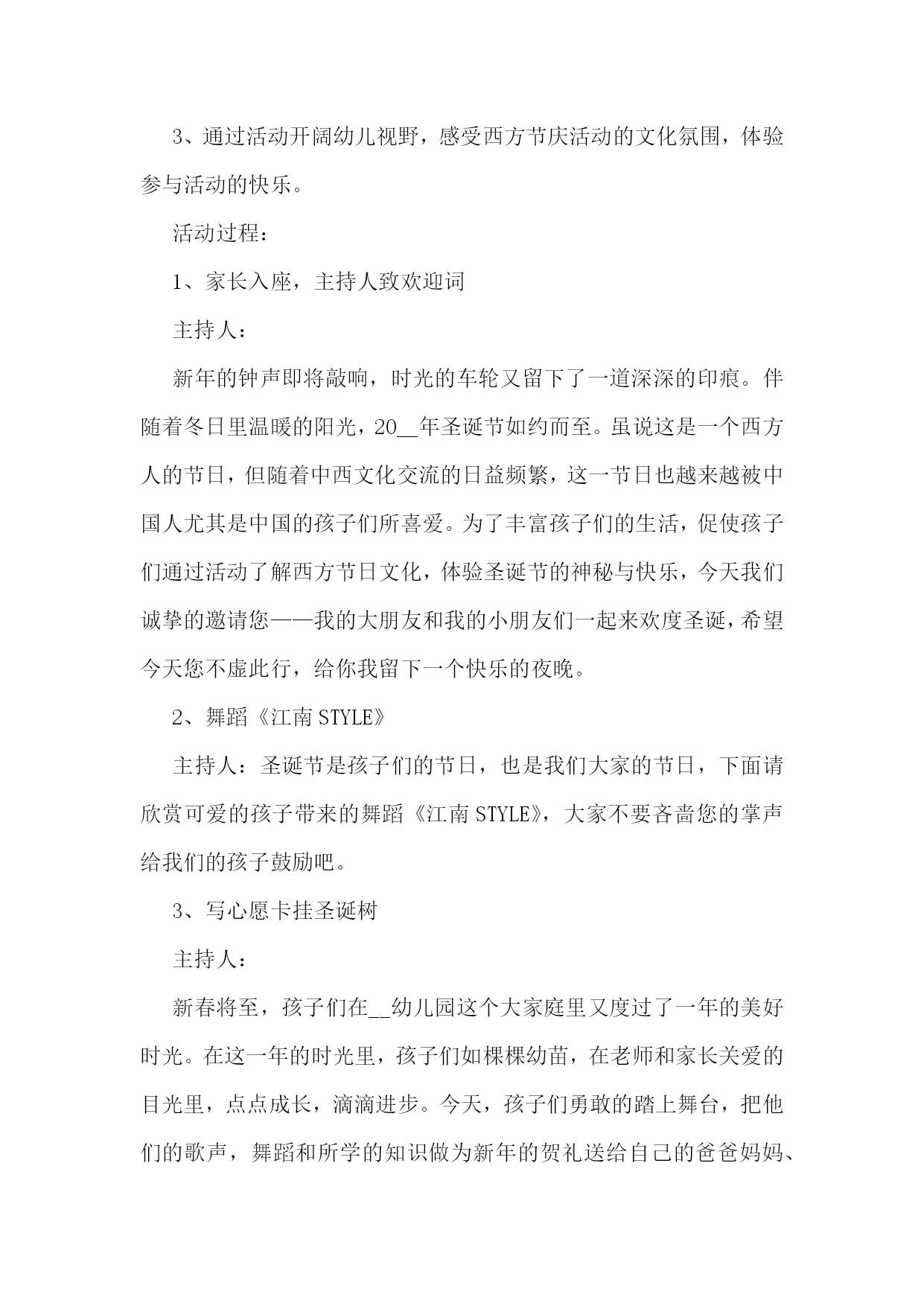 3、通过活动开阔幼儿视野，感受西方节庆活动的文化氛围，体验参与活动的快乐。

活动过程：

1、家长入座，主持人致欢迎词

主持人：

新年的钟声即将敲响，时光的车轮又留下了一道深深的印痕。伴随着冬日里温暖的阳光，20__年圣诞节如约而至。虽说这是一个西方人的节日，但随着中西文化交流的日益频繁，这一节日也越来越被中国人尤其是中国的孩子们所喜爱。为了丰富孩子们的生活，促使孩子们通过活动了解西方节日文化，体验圣诞节的神秘与快乐，今天我们诚挚的邀请您——我的大朋友和我的小朋友们一起来欢度圣诞，希望今天您不虚此行，给你我留下一个快乐的夜晚。

2、舞蹈《江南 STYLE》

主持人：圣诞节是孩子们的节日，也是我们大家的节日，下面请欣赏可爱的孩子带来的舞蹈《江南 STYLE》，大家不要吝啬您的掌声给我们的孩子鼓励吧。

3、写心愿卡挂圣诞树

主持人：

新春将至，孩子们在__幼儿园这个大家庭里又度过了一年的美好时光。在这一年的时光里，孩子们如棵棵幼苗，在老师和家长关爱的目光里，点点成长，滴滴进步。今天，孩子们勇敢的踏上舞台，把他们的歌声，舞蹈和所学的知识做为新年的贺礼送给自己的爸爸妈妈、